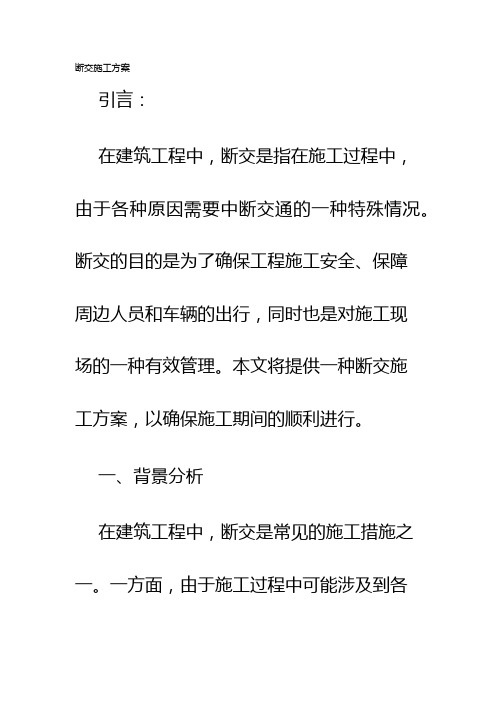 断交施工方案

引言：

在建筑工程中，断交是指在施工过程中，由于各种原因需要中断交通的一种特殊情况。断交的目的是为了确保工程施工安全、保障周边人员和车辆的出行，同时也是对施工现场的一种有效管理。本文将提供一种断交施工方案，以确保施工期间的顺利进行。

一、背景分析

在建筑工程中，断交是常见的施工措施之一。一方面，由于施工过程中可能涉及到各